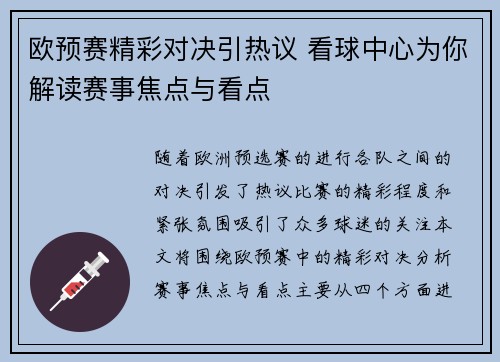 欧预赛精彩对决引热议 看球中心为你解读赛事焦点与看点

随着欧洲预选赛的进行各队之间的对决引发了热议比赛的精彩程度和紧张氛围吸引了众多球迷的关注本文将围绕欧预赛中的精彩对决分析赛事焦点与看点主要从四个方面进